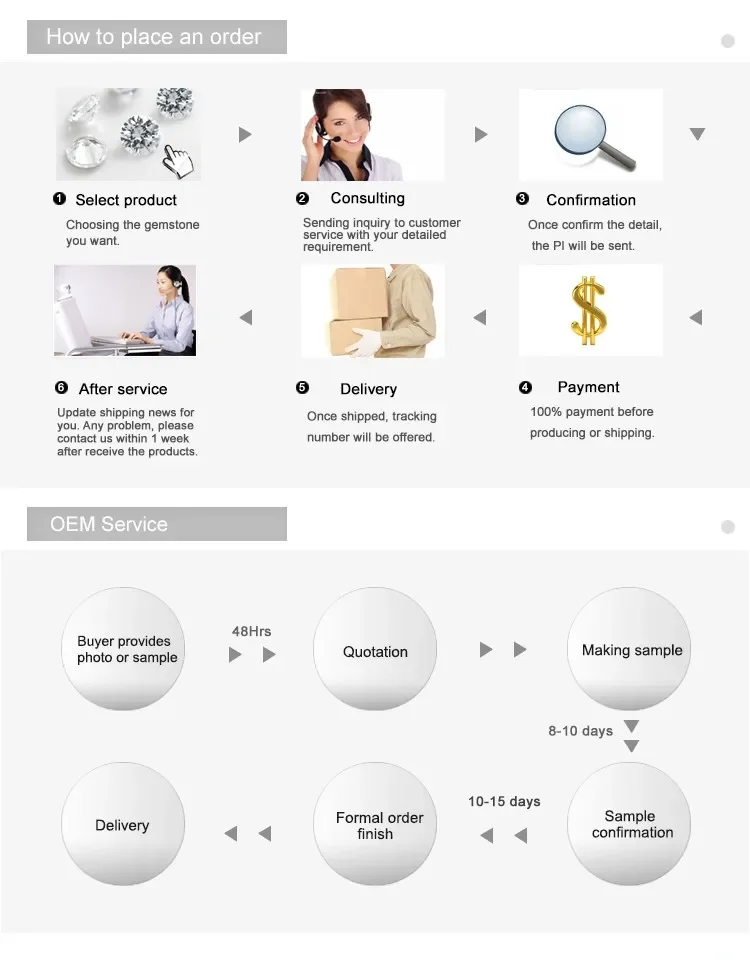 How to place an order

❶ Select product
Choosing the gemstone you want.

❷ Consulting
Sending inquiry to customer service with your detailed requirement.

❸ Confirmation
Once confirm the detail, the PI will be sent.

❹ Payment
100% payment before producing or shipping.

❺ Delivery
Once shipped, tracking number will be offered.

❻ After service
Update shipping news for you. Any problem, please contact us within 1 week after receive the products.

OEM Service

Buyer provides photo or sample

48Hrs

Quotation

Making sample

8-10 days

Sample confirmation

10-15 days

Formal order finish

Delivery